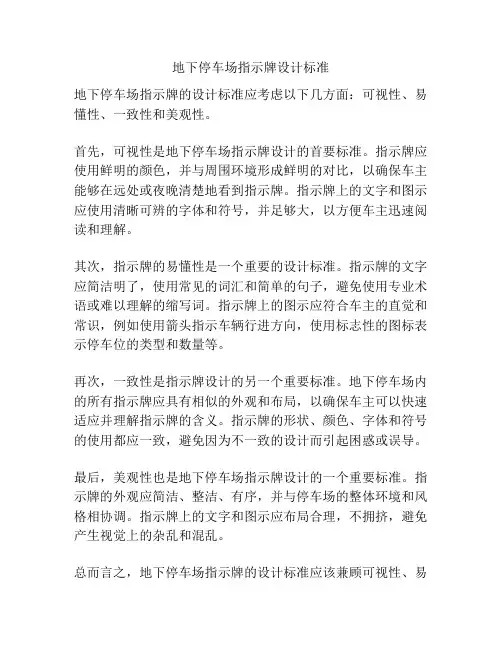 地下停车场指示牌设计标准

地下停车场指示牌的设计标准应考虑以下几方面：可视性、易懂性、一致性和美观性。

首先，可视性是地下停车场指示牌设计的首要标准。指示牌应使用鲜明的颜色，并与周围环境形成鲜明的对比，以确保车主能够在远处或夜晚清楚地看到指示牌。指示牌上的文字和图示应使用清晰可辨的字体和符号，并足够大，以方便车主迅速阅读和理解。

其次，指示牌的易懂性是一个重要的设计标准。指示牌的文字应简洁明了，使用常见的词汇和简单的句子，避免使用专业术语或难以理解的缩写词。指示牌上的图示应符合车主的直觉和常识，例如使用箭头指示车辆行进方向，使用标志性的图标表示停车位的类型和数量等。

再次，一致性是指示牌设计的另一个重要标准。地下停车场内的所有指示牌应具有相似的外观和布局，以确保车主可以快速适应并理解指示牌的含义。指示牌的形状、颜色、字体和符号的使用都应一致，避免因为不一致的设计而引起困惑或误导。

最后，美观性也是地下停车场指示牌设计的一个重要标准。指示牌的外观应简洁、整洁、有序，并与停车场的整体环境和风格相协调。指示牌上的文字和图示应布局合理，不拥挤，避免产生视觉上的杂乱和混乱。

总而言之，地下停车场指示牌的设计标准应该兼顾可视性、易